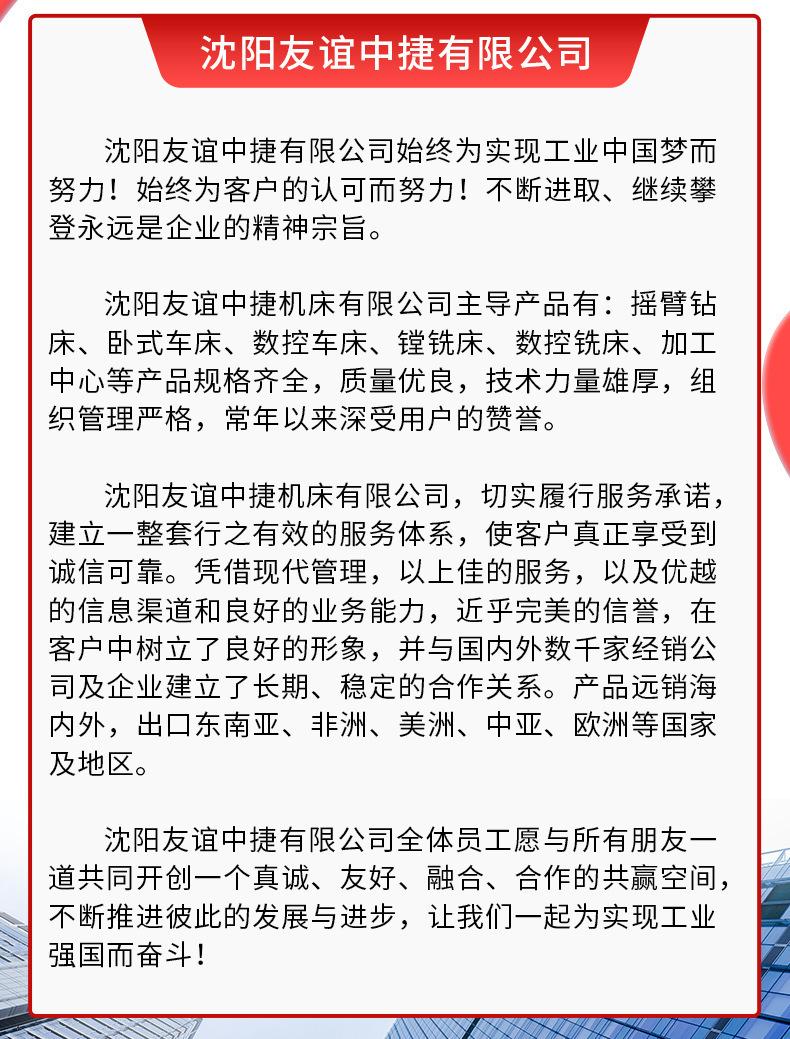 沈阳友谊中捷有限公司

沈阳友谊中捷有限公司始终为实现工业中国梦而努力！始终为客户的认可而努力！不断进取、继续攀登永远是企业的精神宗旨。

沈阳友谊中捷机床有限公司主导产品有：摇臂钻床、卧式车床、数控车床、镗铣床、数控铣床、加工中心等产品规格齐全，质量优良，技术力量雄厚，组织管理严格，常年以来深受用户的赞誉。

沈阳友谊中捷机床有限公司，切实履行服务承诺，建立一整套行之有效的服务体系，使客户真正享受到诚信可靠。凭借现代管理，以上佳的服务，以及优越的信息渠道和良好的业务能力，近乎完美的信誉，在客户中树立了良好的形象，并与国内外数千家经销公司及企业建立了长期、稳定的合作关系。产品远销海内外，出口东南亚、非洲、美洲、中亚、欧洲等国家及地区。

沈阳友谊中捷有限公司全体员工愿与所有朋友一道共同开创一个真诚、友好、融合、合作的共赢空间，不断推进彼此的发展与进步，让我们一起为实现工业强国而奋斗！